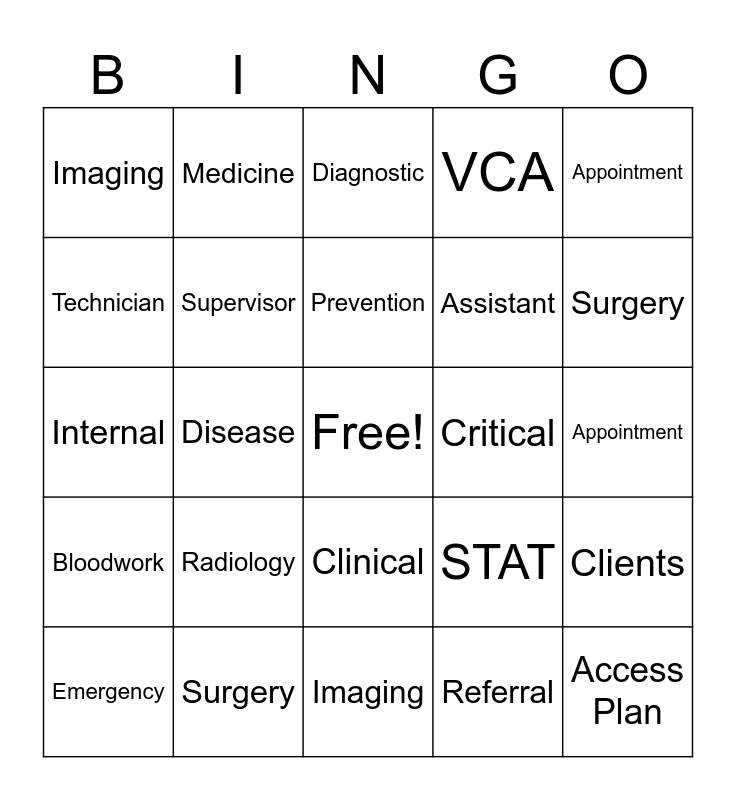 | B | I | N | G | O |
|---|---|---|---|---|
| Imaging | Medicine | Diagnostic | VCA | Appointment |
| Technician | Supervisor | Prevention | Assistant | Surgery |
| Internal | Disease | Free! | Critical | Appointment |
| Bloodwork | Radiology | Clinical | STAT | Clients |
| Emergency | Surgery | Imaging | Referral | Access Plan |